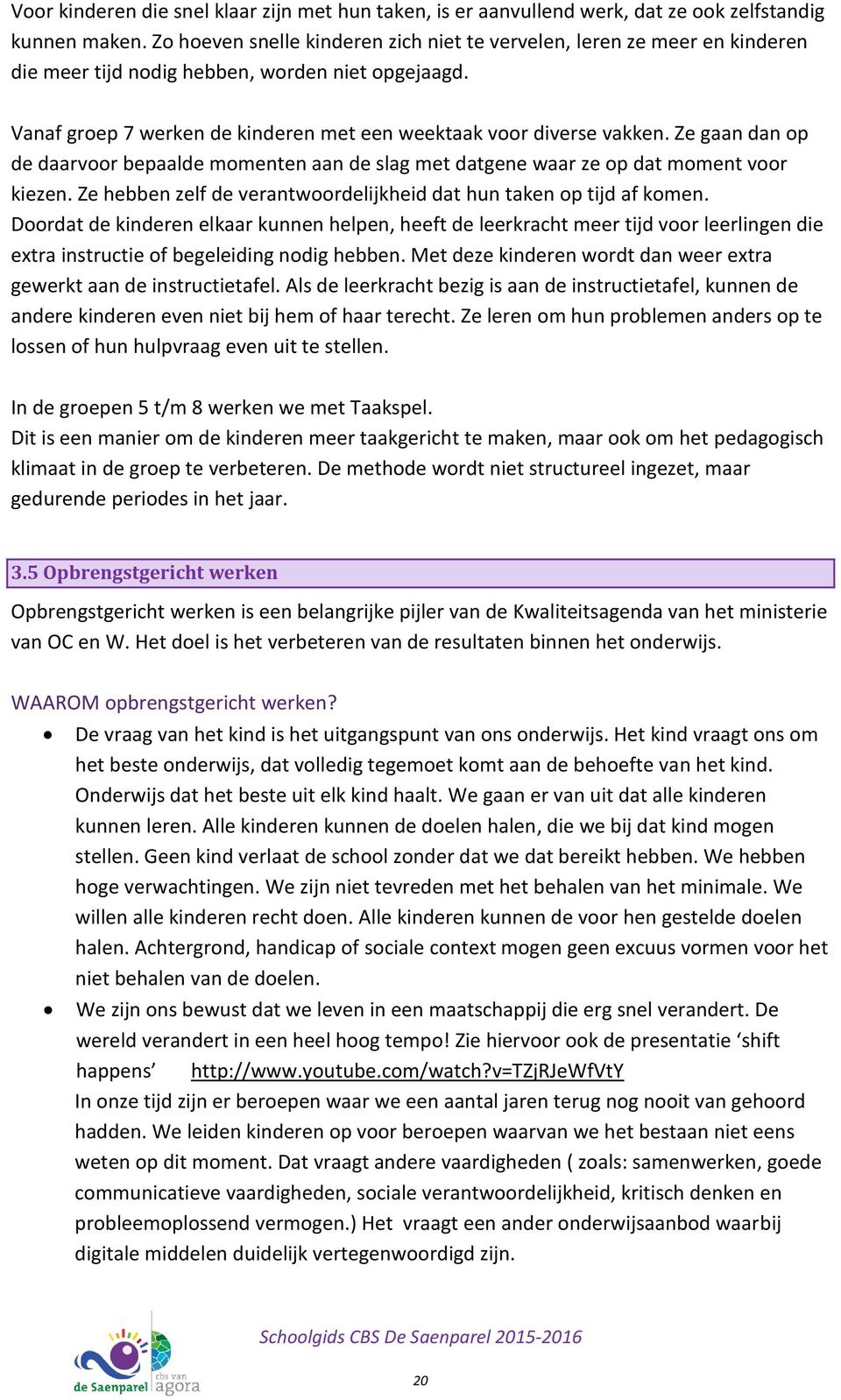 Voor kinderen die snel klaar zijn met hun taken, is er aanvullend werk, dat ze ook zelfstandig kunnen maken. Zo hoeven snelle kinderen zich niet te vervelen, leren ze meer en kinderen die meer tijd nodig hebben, worden niet opgejaagd.

Vanaf groep 7 werken de kinderen met een weektaak voor diverse vakken. Ze gaan dan op de daarvoor bepaalde momenten aan de slag met datgene waar ze op dat moment voor kiezen. Ze hebben zelf de verantwoordelijkheid dat hun taken op tijd af komen. Doordat de kinderen elkaar kunnen helpen, heeft de leerkracht meer tijd voor leerlingen die extra instructie of begeleiding nodig hebben. Met deze kinderen wordt dan weer extra gewerkt aan de instructietafel. Als de leerkracht bezig is aan de instructietafel, kunnen de andere kinderen even niet bij hem of haar terecht. Ze leren om hun problemen anders op te lossen of hun hulpvraag even uit te stellen.

In de groepen 5 t/m 8 werken we met Taakspel.
Dit is een manier om de kinderen meer taakgericht te maken, maar ook om het pedagogisch klimaat in de groep te verbeteren. De methode wordt niet structureel ingezet, maar gedurende periodes in het jaar.

3.5 Opbrengstgericht werken

Opbrengstgericht werken is een belangrijke pijler van de Kwaliteitsagenda van het ministerie van OC en W. Het doel is het verbeteren van de resultaten binnen het onderwijs.

WAAROM opbrengstgericht werken?
• De vraag van het kind is het uitgangspunt van ons onderwijs. Het kind vraagt ons om het beste onderwijs, dat volledig tegemoet komt aan de behoefte van het kind. Onderwijs dat het beste uit elk kind haalt. We gaan er van uit dat alle kinderen kunnen leren. Alle kinderen kunnen de doelen halen, die we bij dat kind mogen stellen. Geen kind verlaat de school zonder dat we dat bereikt hebben. We hebben hoge verwachtingen. We zijn niet tevreden met het behalen van het minimale. We willen alle kinderen recht doen. Alle kinderen kunnen de voor hen gestelde doelen halen. Achtergrond, handicap of sociale context mogen geen excuus vormen voor het niet behalen van de doelen.
• We zijn ons bewust dat we leven in een maatschappij die erg snel verandert. De wereld verandert in een heel hoog tempo! Zie hiervoor ook de presentatie ‘shift happens’ http://www.youtube.com/watch?v=TZjRJeWfVtY
In onze tijd zijn er beroepen waar we een aantal jaren terug nog nooit van gehoord hadden. We leiden kinderen op voor beroepen waarvan we het bestaan niet eens weten op dit moment. Dat vraagt andere vaardigheden ( zoals: samenwerken, goede communicatieve vaardigheden, sociale verantwoordelijkheid, kritisch denken en probleemoplossend vermogen.) Het vraagt een ander onderwijsaanbod waarbij digitale middelen duidelijk vertegenwoordigd zijn.

de Saenparel cbs van agora

Schoolgids CBS De Saenparel 2015-2016

20